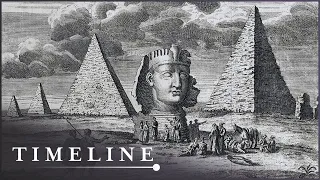 TIMELINE